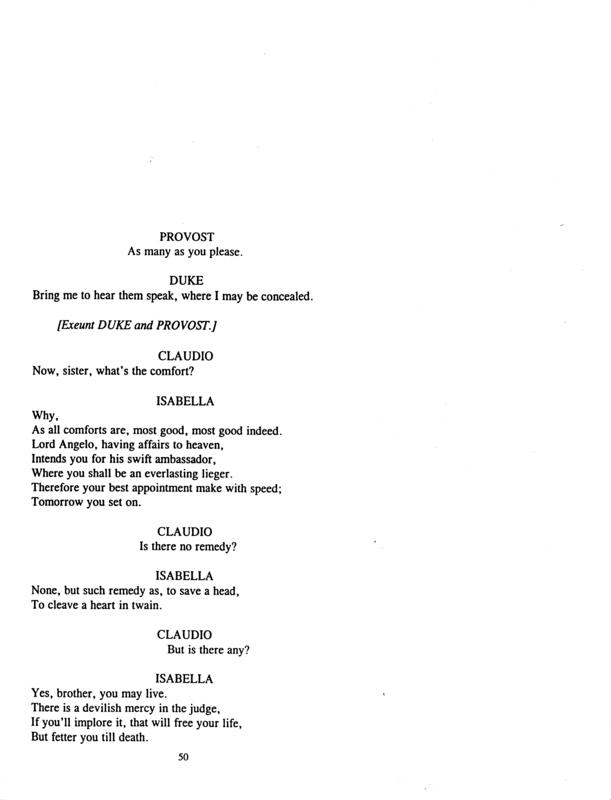 PROVOST
As many as you please.

DUKE
Bring me to hear them speak, where I may be concealed.

[Exeunt DUKE and PROVOST.]

CLAUDIO
Now, sister, what's the comfort?

ISABELLA
Why,
As all comforts are, most good, most good indeed.
Lord Angelo, having affairs to heaven,
Intends you for his swift ambassador,
Where you shall be an everlasting lieger.
Therefore your best appointment make with speed;
Tomorrow you set on.

CLAUDIO
Is there no remedy?

ISABELLA
None, but such remedy as, to save a head,
To cleave a heart in twain.

CLAUDIO
But is there any?

ISABELLA
Yes, brother, you may live.
There is a devilish mercy in the judge,
If you'll implore it, that will free your life,
But fetter you till death.

50